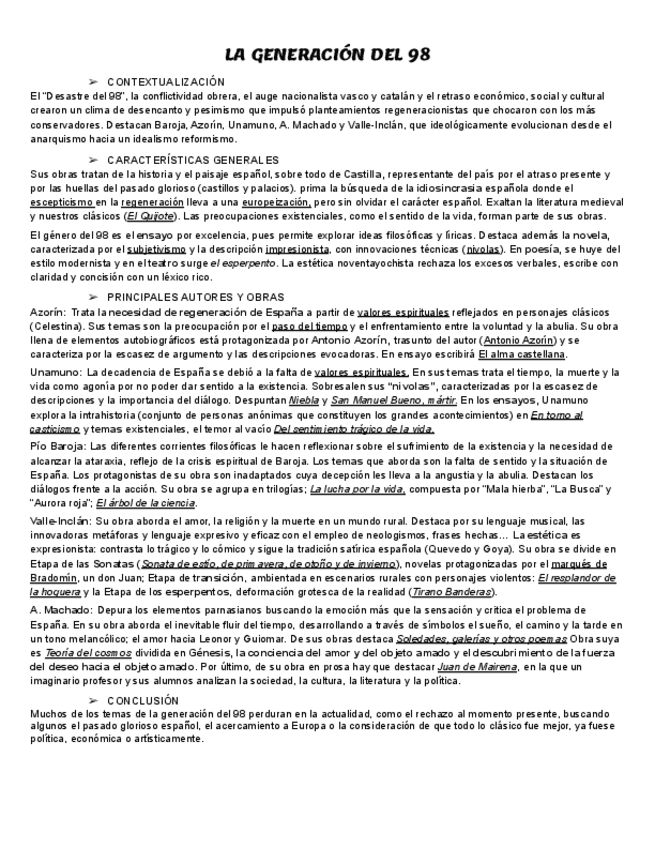 LA GENERACIÓN DEL 98

➢ CONTEXTUALIZACIÓN

El "Desastre del 98", la conflictividad obrera, el auge nacionalista vasco y catalán y el retraso económico, social y cultural crearon un clima de desencanto y pesimismo que impulsó planteamientos regeneracionistas que chocaron con los más conservadores. Destacan Baroja, Azorín, Unamuno, A. Machado y Valle-Inclán, que ideológicamente evolucionan desde el anarquismo hacia un idealismo reformismo.

➢ CARACTERÍSTICAS GENERALES

Sus obras tratan de la historia y el paisaje español, sobre todo de Castilla, representante del país por el atraso presente y por las huellas del pasado glorioso (castillos y palacios). prima la búsqueda de la idiosincrasia española donde el escepticismo en la regeneración lleva a una europeización, pero sin olvidar el carácter español. Exaltan la literatura medieval y nuestros clásicos (El Quijote). Las preocupaciones existenciales, como el sentido de la vida, forman parte de sus obras.

El género del 98 es el ensayo por excelencia, pues permite explorar ideas filosóficas y líricas. Destaca además la novela, caracterizada por el subjetivismo y la descripción impresionista, con innovaciones técnicas (nivolas). En poesía, se huye del estilo modernista y en el teatro surge el esperpento. La estética noventayochista rechaza los excesos verbales, escribe con claridad y concisión con un léxico rico.

➢ PRINCIPALES AUTORES Y OBRAS

Azorín: Trata la necesidad de regeneración de España a partir de valores espirituales reflejados en personajes clásicos (Celestina). Sus temas son la preocupación por el paso del tiempo y el enfrentamiento entre la voluntad y la abulia. Su obra llena de elementos autobiográficos está protagonizada por Antonio Azorín, trasunto del autor (Antonio Azorín) y se caracteriza por la escasez de argumento y las descripciones evocadoras. En ensayo escribirá El alma castellana.

Unamuno: La decadencia de España se debió a la falta de valores espirituales. En sus temas trata el tiempo, la muerte y la vida como agonía por no poder dar sentido a la existencia. Sobresalen sus "nivolas", caracterizadas por la escasez de descripciones y la importancia del diálogo. Despuntan Niebla y San Manuel Bueno, mártir. En los ensayos, Unamuno explora la intrahistoria (conjunto de personas anónimas que constituyen los grandes acontecimientos) en En torno al casticismo y temas existenciales, el temor al vacío Del sentimiento trágico de la vida.

Pío Baroja: Las diferentes corrientes filosóficas le hacen reflexionar sobre el sufrimiento de la existencia y la necesidad de alcanzar la ataraxia, reflejo de la crisis espiritual de Baroja. Los temas que aborda son la falta de sentido y la situación de España. Los protagonistas de su obra son inadaptados cuya decepción les lleva a la angustia y la abulia. Destacan los diálogos frente a la acción. Su obra se agrupa en trilogías; La lucha por la vida, compuesta por "Mala hierba", "La Busca" y "Aurora roja"; El árbol de la ciencia.

Valle-Inclán: Su obra aborda el amor, la religión y la muerte en un mundo rural. Destaca por su lenguaje musical, las innovadoras metáforas y lenguaje expresivo y eficaz con el empleo de neologismos, frases hechas… La estética es expresionista: contrasta lo trágico y lo cómico y sigue la tradición satírica española (Quevedo y Goya). Su obra se divide en Etapa de las Sonatas (Sonata de estío, de primavera, de otoño y de invierno), novelas protagonizadas por el marqués de Bradomín, un don Juan; Etapa de transición, ambientada en escenarios rurales con personajes violentos: El resplandor de la hoguera y la Etapa de los esperpentos, deformación grotesca de la realidad (Tirano Banderas).

A. Machado: Depura los elementos parnasianos buscando la emoción más que la sensación y critica el problema de España. En su obra aborda el inevitable fluir del tiempo, desarrollando a través de símbolos el sueño, el camino y la tarde en un tono melancólico; el amor hacia Leonor y Guiomar. De sus obras destaca Soledades, galerías y otros poemas Obra suya es Teoría del cosmos dividida en Génesis, la conciencia del amor y del objeto amado y el descubrimiento de la fuerza del deseo hacia el objeto amado. Por último, de su obra en prosa hay que destacar Juan de Mairena, en la que un imaginario profesor y sus alumnos analizan la sociedad, la cultura, la literatura y la política.

➢ CONCLUSIÓN

Muchos de los temas de la generación del 98 perduran en la actualidad, como el rechazo al momento presente, buscando algunos el pasado glorioso español, el acercamiento a Europa o la consideración de que todo lo clásico fue mejor, ya fuese política, económica o artísticamente.